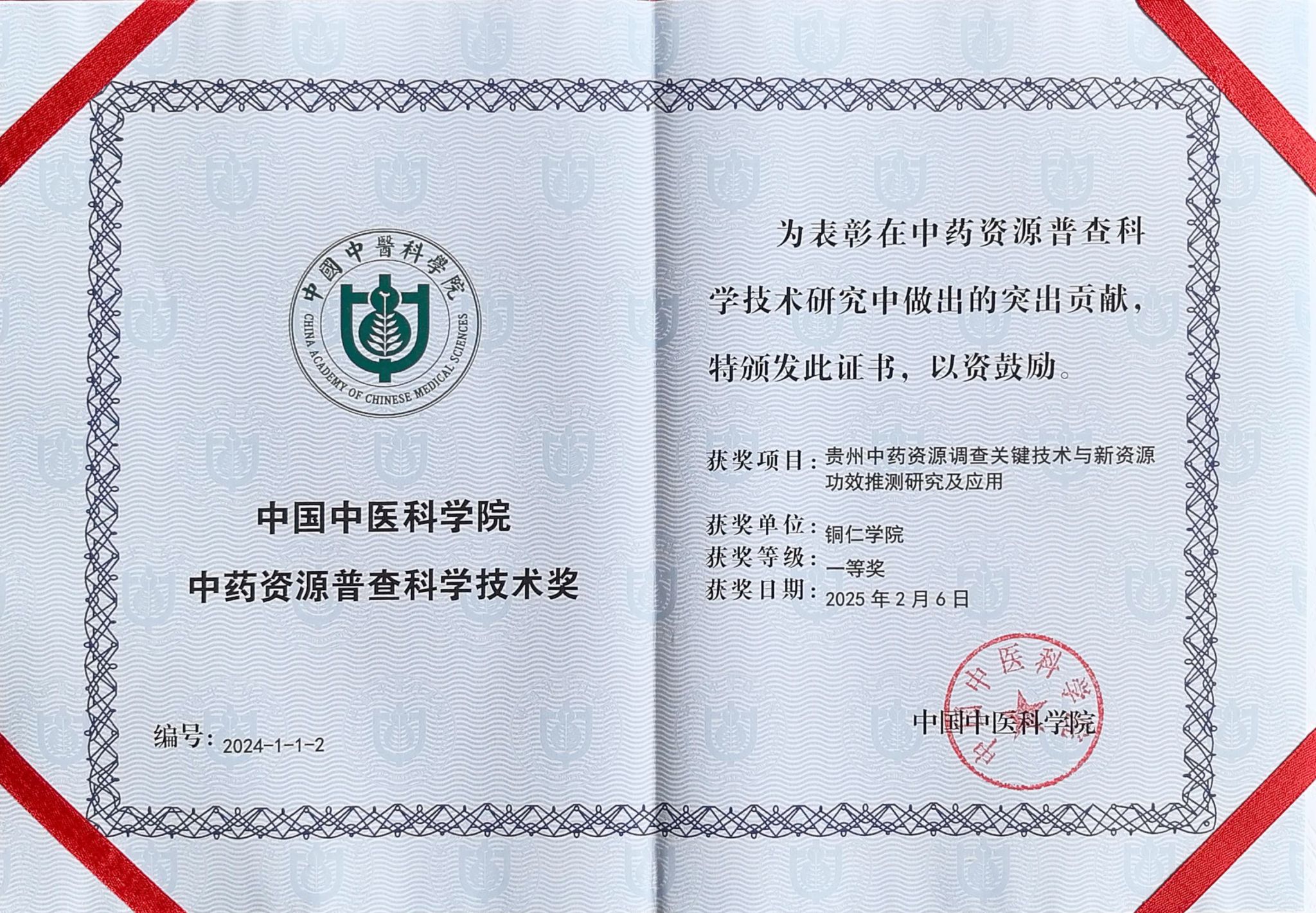 中國中醫科學院
CHINA ACADEMY OF CHINESE MEDICAL SCIENCES

中国中医科学院
中药资源普查科学技术奖

编号：2024-1-1-2

为表彰在中药资源普查科学技术研究中做出的突出贡献，特颁发此证书，以资鼓励。

获奖项目：贵州中药资源调查关键技术与新资源功效推测研究及应用
获奖单位：铜仁学院
获奖等级：一等奖
获奖日期：2025 年 2 月 6 日

中国中医科学院

中国中医科学院